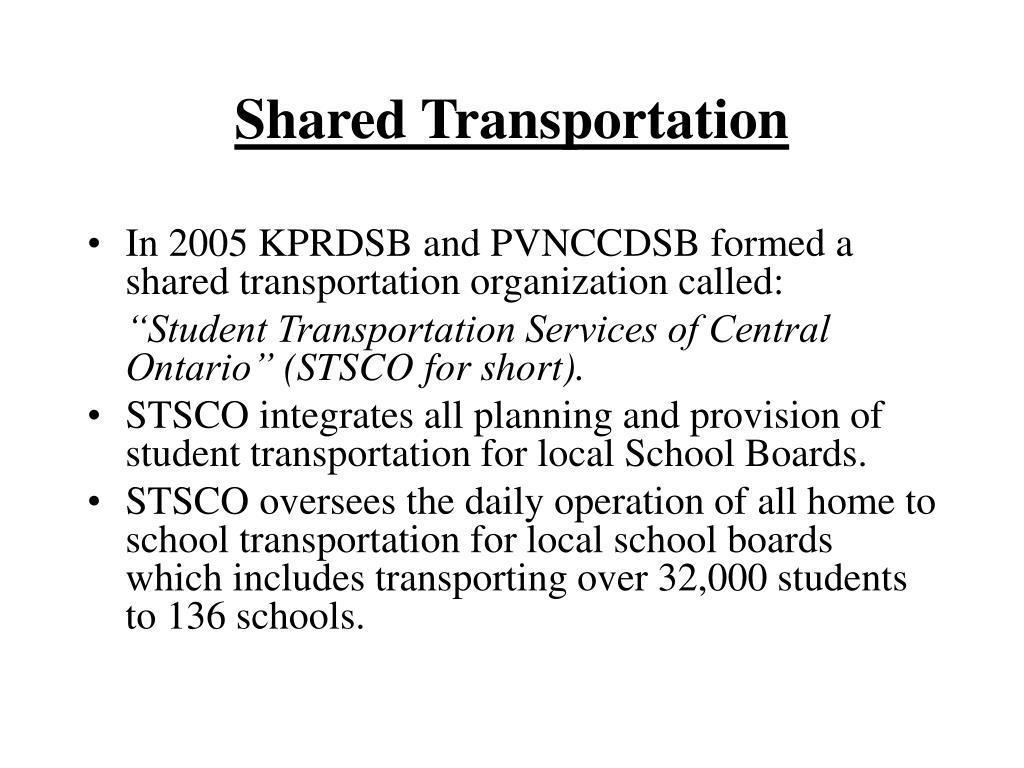 Shared Transportation

• In 2005 KPRDSB and PVNCCDSB formed a shared transportation organization called:

“Student Transportation Services of Central Ontario” (STSCO for short).

• STSCO integrates all planning and provision of student transportation for local School Boards.

• STSCO oversees the daily operation of all home to school transportation for local school boards which includes transporting over 32,000 students to 136 schools.